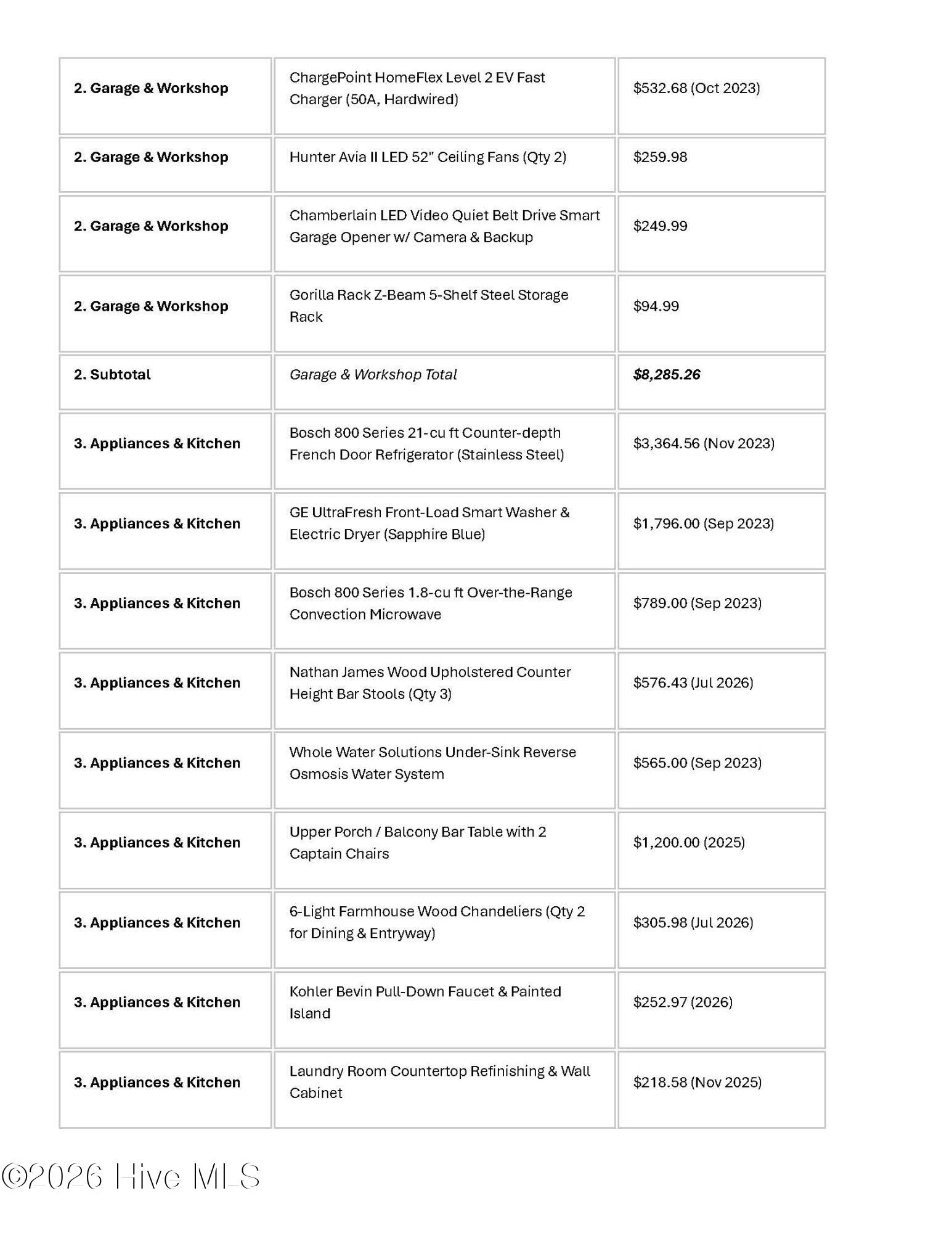 | 2. Garage & Workshop | ChargePoint HomeFlex Level 2 EV Fast Charger (50A, Hardwired) | $532.68 (Oct 2023) |
|---|---|---|
| 2. Garage & Workshop | Hunter Avia II LED 52" Ceiling Fans (Qty 2) | $259.98 |
| 2. Garage & Workshop | Chamberlain LED Video Quiet Belt Drive Smart Garage Opener w/ Camera & Backup | $249.99 |
| 2. Garage & Workshop | Gorilla Rack Z-Beam 5-Shelf Steel Storage Rack | $94.99 |
| 2. Subtotal | Garage & Workshop Total | $8,285.26 |
| 3. Appliances & Kitchen | Bosch 800 Series 21-cu ft Counter-depth French Door Refrigerator (Stainless Steel) | $3,364.56 (Nov 2023) |
| 3. Appliances & Kitchen | GE UltraFresh Front-Load Smart Washer & Electric Dryer (Sapphire Blue) | $1,796.00 (Sep 2023) |
| 3. Appliances & Kitchen | Bosch 800 Series 1.8-cu ft Over-the-Range Convection Microwave | $789.00 (Sep 2023) |
| 3. Appliances & Kitchen | Nathan James Wood Upholstered Counter Height Bar Stools (Qty 3) | $576.43 (Jul 2026) |
| 3. Appliances & Kitchen | Whole Water Solutions Under-Sink Reverse Osmosis Water System | $565.00 (Sep 2023) |
| 3. Appliances & Kitchen | Upper Porch / Balcony Bar Table with 2 Captain Chairs | $1,200.00 (2025) |
| 3. Appliances & Kitchen | 6-Light Farmhouse Wood Chandeliers (Qty 2 for Dining & Entryway) | $305.98 (Jul 2026) |
| 3. Appliances & Kitchen | Kohler Bevin Pull-Down Faucet & Painted Island | $252.97 (2026) |
| 3. Appliances & Kitchen | Laundry Room Countertop Refinishing & Wall Cabinet | $218.58 (Nov 2025) |

©2026 Hive MLS